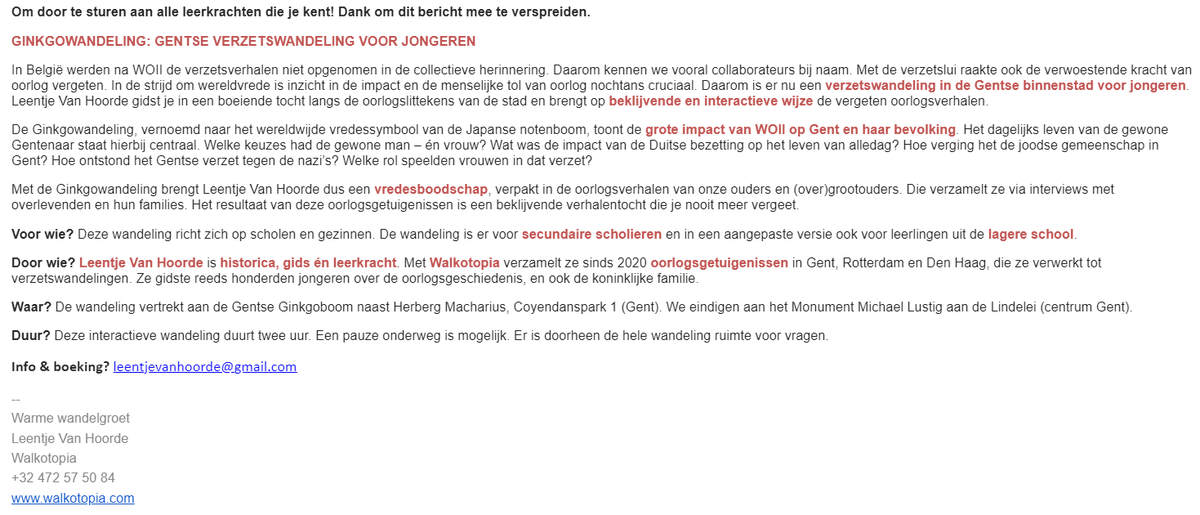 Om door te sturen aan alle leerkrachten die je kent! Dank om dit bericht mee te verspreiden.

GINKGOWANDELING: GENTSE VERZETSWANDELING VOOR JONGEREN

In België werden na WOII de verzetsverhalen niet opgenomen in de collectieve herinnering. Daarom kennen we vooral collaborateurs bij naam. Met de verzetslui raakte ook de verwoestende kracht van oorlog vergeten. In de strijd om wereldvrede is inzicht in de impact en de menselijke tol van oorlog nochtans cruciaal. Daarom is er nu een verzetswandeling in de Gentse binnenstad voor jongeren. Leentje Van Hoorde gidst je in een boeiende tocht langs de oorlogslittekens van de stad en brengt op beklijvende en interactieve wijze de vergeten oorlogsverhalen.

De Ginkgowandeling, vernoemd naar het wereldwijde vredessymbool van de Japanse notenboom, toont de grote impact van WOII op Gent en haar bevolking. Het dagelijks leven van de gewone Gentenaar staat hierbij centraal. Welke keuzes had de gewone man – én vrouw? Wat was de impact van de Duitse bezetting op het leven van alledag? Hoe verging het de joodse gemeenschap in Gent? Hoe ontstond het Gentse verzet tegen de nazi's? Welke rol speelden vrouwen in dat verzet?

Met de Ginkgowandeling brengt Leentje Van Hoorde dus een vredesboodschap, verpakt in de oorlogsverhalen van onze ouders en (over)grootouders. Die verzamelt ze via interviews met overlevenden en hun families. Het resultaat van deze oorlogsgetuigenissen is een beklijvende verhalentocht die je nooit meer vergeet.

Voor wie? Deze wandeling richt zich op scholen en gezinnen. De wandeling is er voor secundaire scholieren en in een aangepaste versie ook voor leerlingen uit de lagere school.

Door wie? Leentje Van Hoorde is historica, gids én leerkracht. Met Walkotopia verzamelt ze sinds 2020 oorlogsgetuigenissen in Gent, Rotterdam en Den Haag, die ze verwerkt tot verzetswandelingen. Ze gidste reeds honderden jongeren over de oorlogsgeschiedenis, en ook de koninklijke familie.

Waar? De wandeling vertrekt aan de Gentse Ginkgoboom naast Herberg Macharius, Coyendanspark 1 (Gent). We eindigen aan het Monument Michael Lustig aan de Lindelei (centrum Gent).

Duur? Deze interactieve wandeling duurt twee uur. Een pauze onderweg is mogelijk. Er is doorheen de hele wandeling ruimte voor vragen.

Info & boeking? leentjevanhoorde@gmail.com

--
Warme wandelgroet
Leentje Van Hoorde
Walkotopia
+32 472 57 50 84
www.walkotopia.com